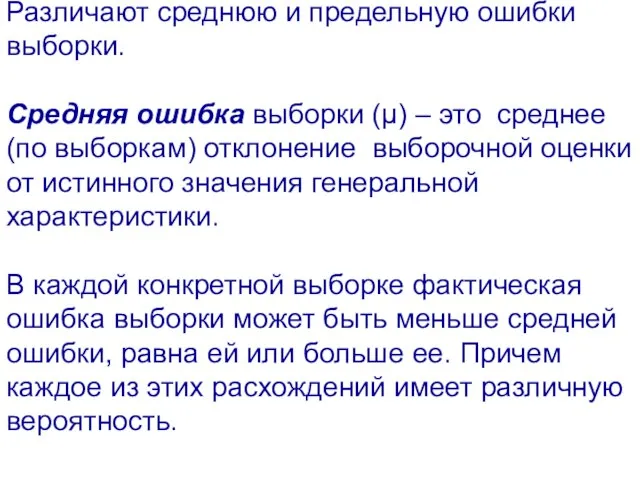 Различают среднюю и предельную ошибки выборки.

Средняя ошибка выборки (μ) – это среднее (по выборкам) отклонение выборочной оценки от истинного значения генеральной характеристики.

В каждой конкретной выборке фактическая ошибка выборки может быть меньше средней ошибки, равна ей или больше ее. Причем каждое из этих расхождений имеет различную вероятность.